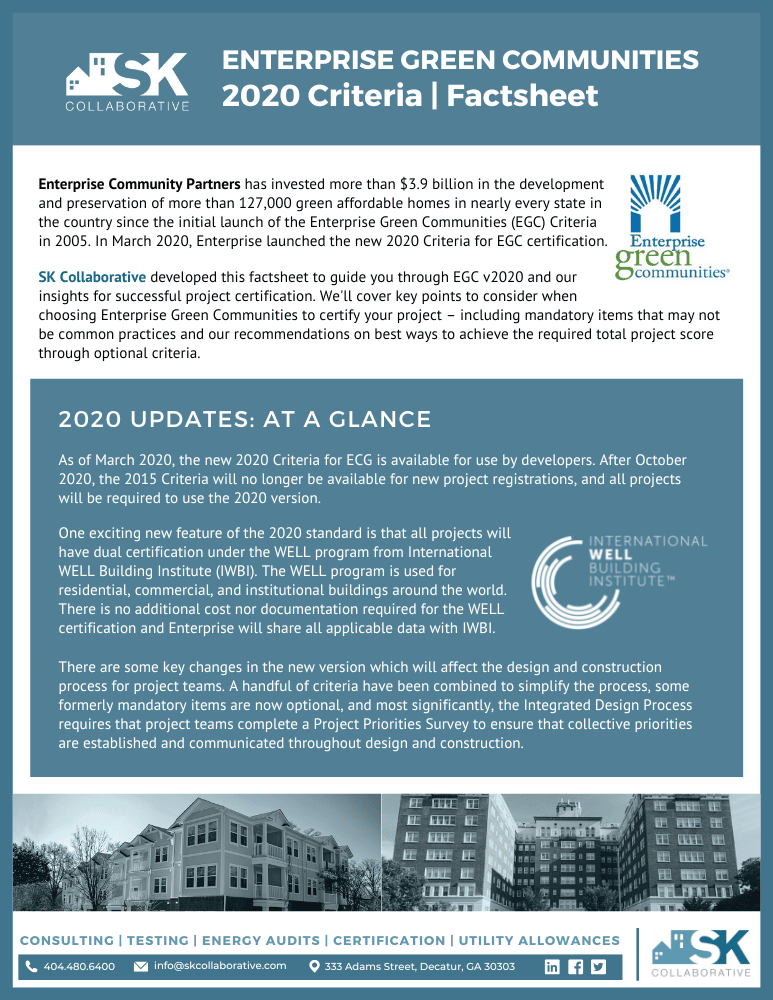 SK COLLABORATIVE

ENTERPRISE GREEN COMMUNITIES
2020 Criteria | Factsheet

Enterprise Community Partners has invested more than $3.9 billion in the development and preservation of more than 127,000 green affordable homes in nearly every state in the country since the initial launch of the Enterprise Green Communities (EGC) Criteria in 2005. In March 2020, Enterprise launched the new 2020 Criteria for EGC certification.

Enterprise green communities®

SK Collaborative developed this factsheet to guide you through EGC v2020 and our insights for successful project certification. We'll cover key points to consider when choosing Enterprise Green Communities to certify your project – including mandatory items that may not be common practices and our recommendations on best ways to achieve the required total project score through optional criteria.

2020 UPDATES: AT A GLANCE

As of March 2020, the new 2020 Criteria for ECG is available for use by developers. After October 2020, the 2015 Criteria will no longer be available for new project registrations, and all projects will be required to use the 2020 version.

One exciting new feature of the 2020 standard is that all projects will have dual certification under the WELL program from International WELL Building Institute (IWBI). The WELL program is used for residential, commercial, and institutional buildings around the world. There is no additional cost nor documentation required for the WELL certification and Enterprise will share all applicable data with IWBI.

INTERNATIONAL WELL BUILDING INSTITUTE™

There are some key changes in the new version which will affect the design and construction process for project teams. A handful of criteria have been combined to simplify the process, some formerly mandatory items are now optional, and most significantly, the Integrated Design Process requires that project teams complete a Project Priorities Survey to ensure that collective priorities are established and communicated throughout design and construction.

CONSULTING | TESTING | ENERGY AUDITS | CERTIFICATION | UTILITY ALLOWANCES

404.480.6400 info@skcollaborative.com 333 Adams Street, Decatur, GA 30303

SK COLLABORATIVE